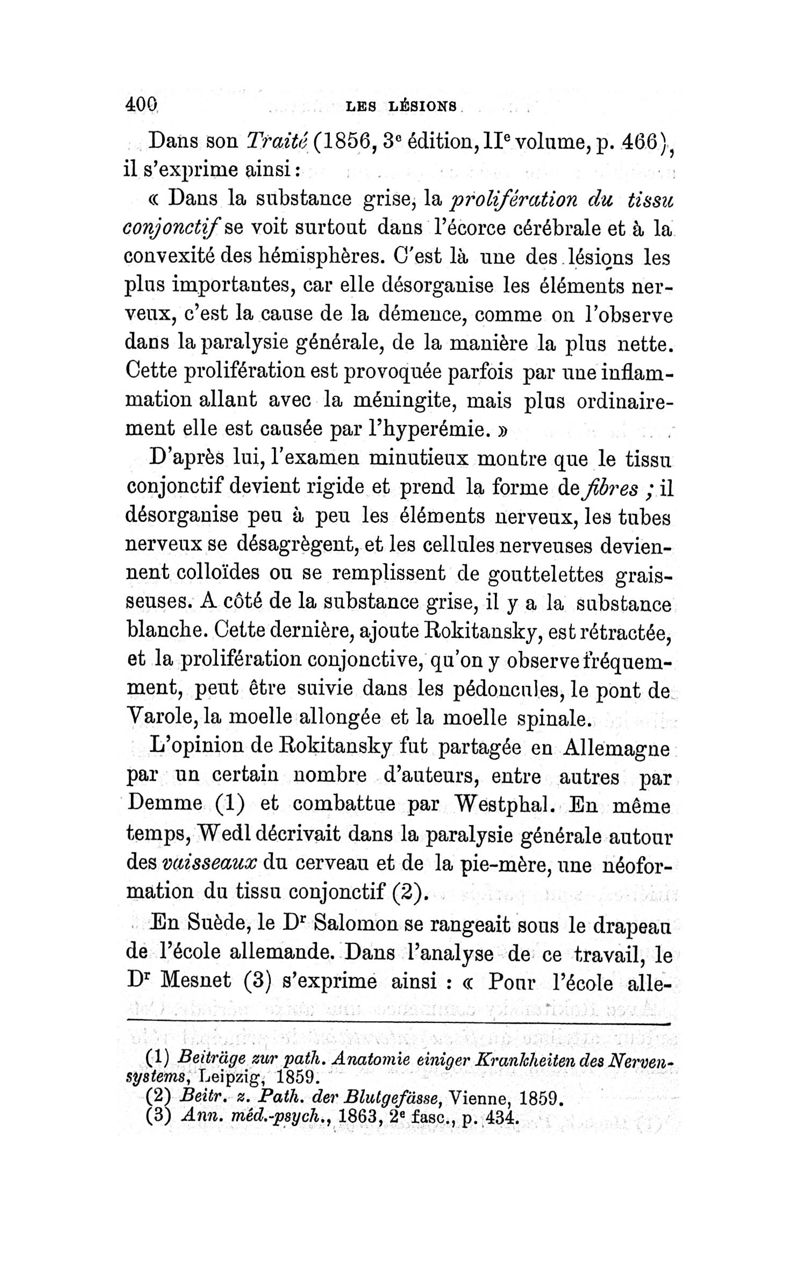 400 LES LÉSIONS

Dans son Traité (1856, 3e édition, IIe volume, p. 466), il s'exprime ainsi :

« Dans la substance grise, la prolifération du tissu conjonctif se voit surtout dans l'écorce cérébrale et à la convexité des hémisphères. C'est là une des lésions les plus importantes, car elle désorganise les éléments nerveux, c'est la cause de la démence, comme on l'observe dans la paralysie générale, de la manière la plus nette. Cette prolifération est provoquée parfois par une inflammation allant avec la méningite, mais plus ordinairement elle est causée par l'hyperémie. »

D'après lui, l'examen minutieux montre que le tissu conjonctif devient rigide et prend la forme de fibres ; il désorganise peu à peu les éléments nerveux, les tubes nerveux se désagrègent, et les cellules nerveuses deviennent colloïdes ou se remplissent de gouttelettes graisseuses. A côté de la substance grise, il y a la substance blanche. Cette dernière, ajoute Rokitansky, est rétractée, et la prolifération conjonctive, qu'on y observe fréquemment, peut être suivie dans les pédoncules, le pont de Varole, la moelle allongée et la moelle spinale.

L'opinion de Rokitansky fut partagée en Allemagne par un certain nombre d'auteurs, entre autres par Demme (1) et combattue par Westphal. En même temps, Wedl décrivait dans la paralysie générale autour des vaisseaux du cerveau et de la pie-mère, une néoformation du tissu conjonctif (2).

En Suède, le Dr Salomon se rangeait sous le drapeau de l'école allemande. Dans l'analyse de ce travail, le Dr Mesnet (3) s'exprime ainsi : « Pour l'école alle-

(1) Beiträge zur path. Anatomie einiger Krankheiten des Nervensystems, Leipzig, 1859.
(2) Beitr. z. Path. der Blutgefässe, Vienne, 1859.
(3) Ann. méd.-psych., 1863, 2e fasc., p. 434.